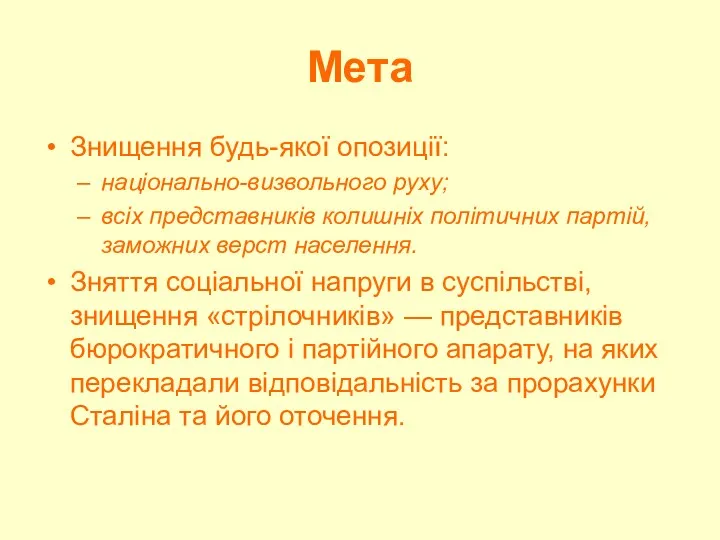 Мета

• Знищення будь-якої опозиції:
– національно-визвольного руху;
– всіх представників колишніх політичних партій, заможних верст населення.
• Зняття соціальної напруги в суспільстві, знищення «стрілочників» — представників бюрократичного і партійного апарату, на яких перекладали відповідальність за прорахунки Сталіна та його оточення.